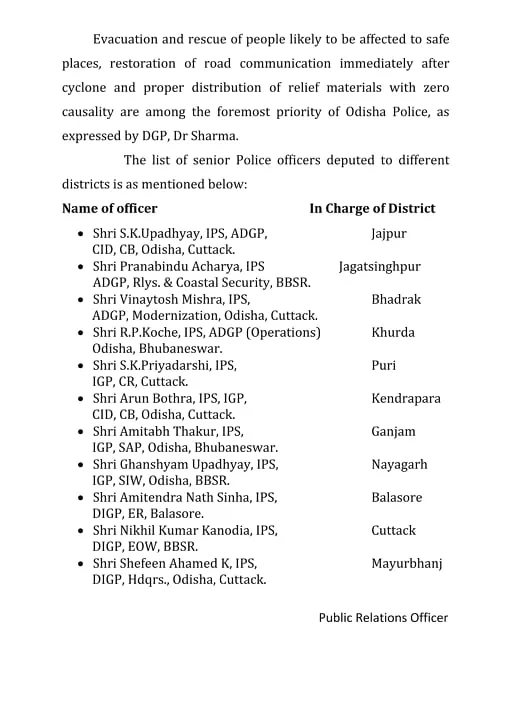 Evacuation and rescue of people likely to be affected to safe places, restoration of road communication immediately after cyclone and proper distribution of relief materials with zero causality are among the foremost priority of Odisha Police, as expressed by DGP, Dr Sharma.

The list of senior Police officers deputed to different districts is as mentioned below:

| Name of officer | In Charge of District |
|---|---|
| • Shri S.K.Upadhyay, IPS, ADGP, CID, CB, Odisha, Cuttack. | Jajpur |
| • Shri Pranabindu Acharya, IPS ADGP, Rlys. & Coastal Security, BBSR. | Jagatsinghpur |
| • Shri Vinaytosh Mishra, IPS, ADGP, Modernization, Odisha, Cuttack. | Bhadrak |
| • Shri R.P.Koche, IPS, ADGP (Operations) Odisha, Bhubaneswar. | Khurda |
| • Shri S.K.Priyadarshi, IPS, IGP, CR, Cuttack. | Puri |
| • Shri Arun Bothra, IPS, IGP, CID, CB, Odisha, Cuttack. | Kendrapara |
| • Shri Amitabh Thakur, IPS, IGP, SAP, Odisha, Bhubaneswar. | Ganjam |
| • Shri Ghanshyam Upadhyay, IPS, IGP, SIW, Odisha, BBSR. | Nayagarh |
| • Shri Amitendra Nath Sinha, IPS, DIGP, ER, Balasore. | Balasore |
| • Shri Nikhil Kumar Kanodia, IPS, DIGP, EOW, BBSR. | Cuttack |
| • Shri Shefeen Ahamed K, IPS, DIGP, Hdqrs., Odisha, Cuttack. | Mayurbhanj |

Public Relations Officer